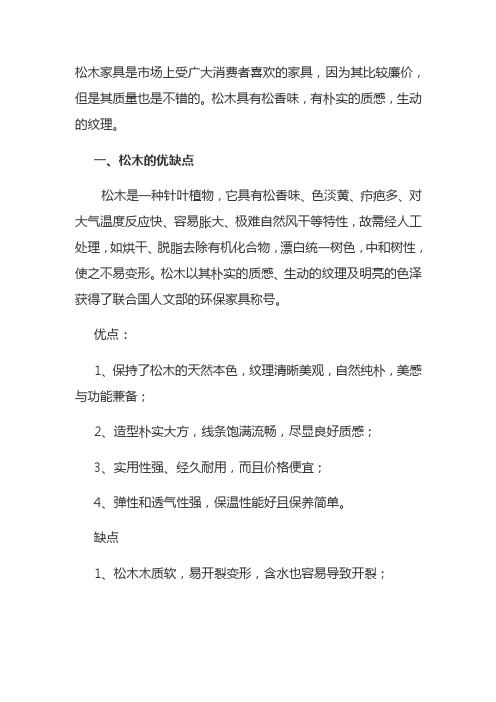 松木家具是市场上受广大消费者喜欢的家具，因为其比较廉价，但是其质量也是不错的。松木具有松香味，有朴实的质感，生动的纹理。

一、松木的优缺点

松木是一种针叶植物，它具有松香味、色淡黄、疖疤多、对大气温度反应快、容易胀大、极难自然风干等特性，故需经人工处理，如烘干、脱脂去除有机化合物，漂白统一树色，中和树性，使之不易变形。松木以其朴实的质感、生动的纹理及明亮的色泽获得了联合国人文部的环保家具称号。

优点：

1、保持了松木的天然本色，纹理清晰美观，自然纯朴，美感与功能兼备；

2、造型朴实大方，线条饱满流畅，尽显良好质感；

3、实用性强、经久耐用，而且价格便宜；

4、弹性和透气性强，保温性能好且保养简单。

缺点

1、松木木质软，易开裂变形，含水也容易导致开裂；